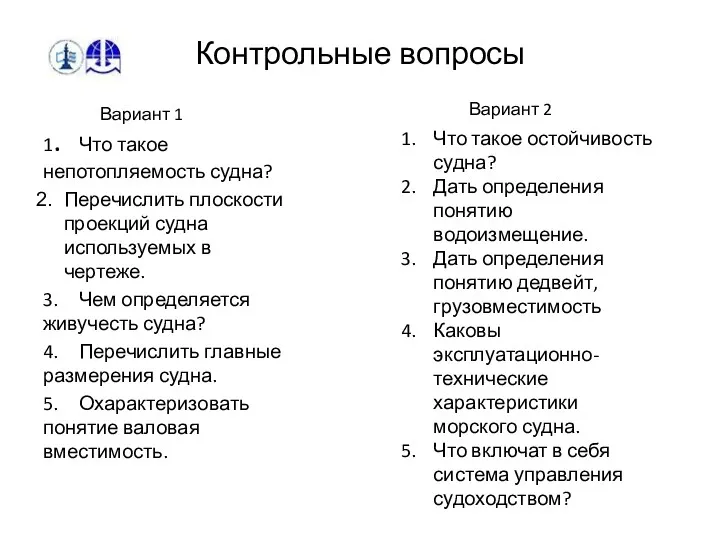 Контрольные вопросы

Вариант 1

1. Что такое непотопляемость судна?

2. Перечислить плоскости проекций судна используемых в чертеже.

3. Чем определяется живучесть судна?

4. Перечислить главные размерения судна.

5. Охарактеризовать понятие валовая вместимость.

Вариант 2

1. Что такое остойчивость судна?

2. Дать определения понятию водоизмещение.

3. Дать определения понятию дедвейт, грузовместимость

4. Каковы эксплуатационно-технические характеристики морского судна.

5. Что включат в себя система управления судоходством?